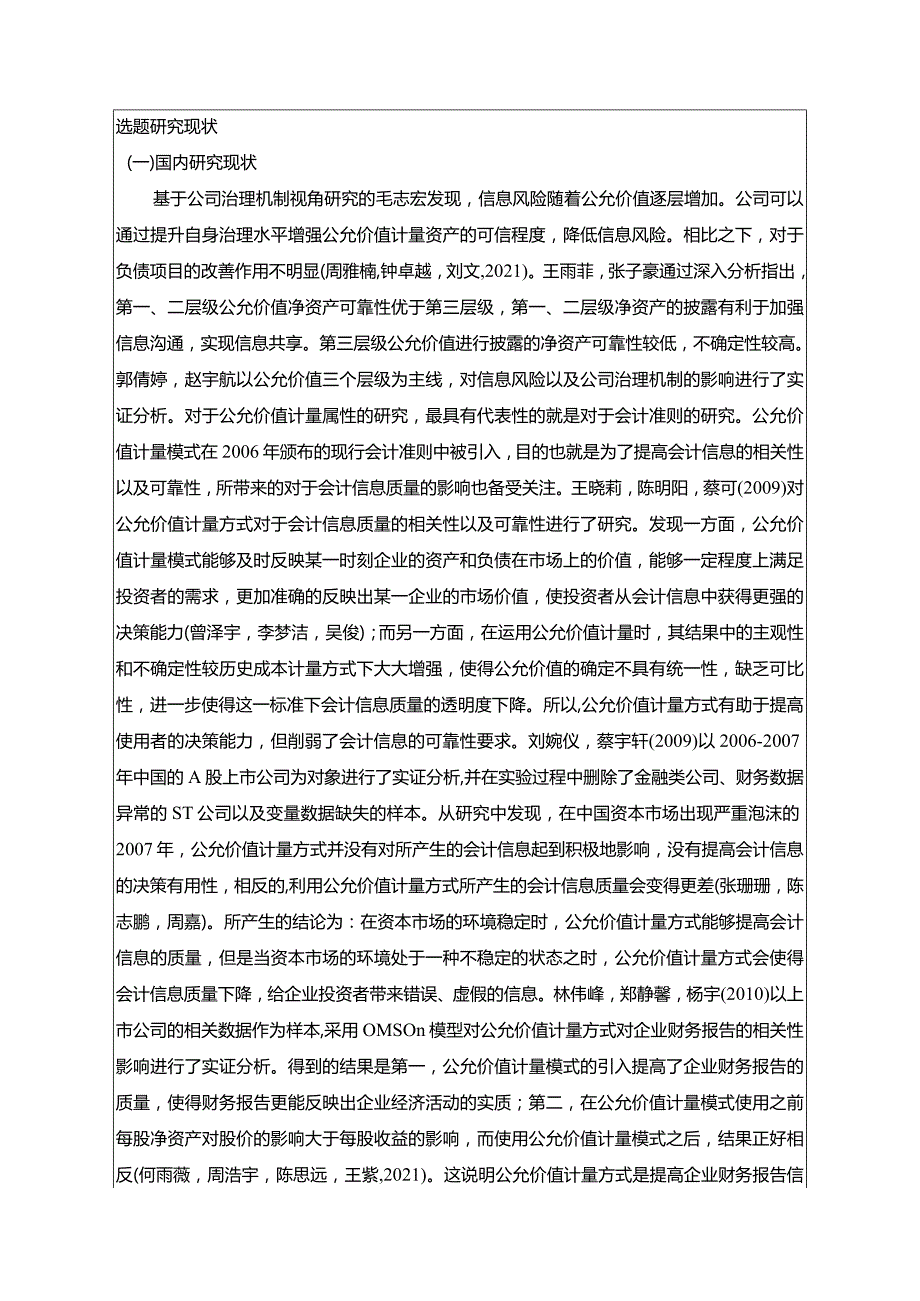 选题研究现状

(一)国内研究现状

基于公司治理机制视角研究的毛志宏发现，信息风险随着公允价值逐层增加。公司可以通过提升自身治理水平增强公允价值计量资产的可信程度，降低信息风险。相比之下，对于负债项目的改善作用不明显(周雅楠,钟卓越，刘文,2021)。王雨菲，张子豪通过深入分析指出，第一、二层级公允价值净资产可靠性优于第三层级，第一、二层级净资产的披露有利于加强信息沟通，实现信息共享。第三层级公允价值进行披露的净资产可靠性较低，不确定性较高。郭倩婷，赵宇航以公允价值三个层级为主线，对信息风险以及公司治理机制的影响进行了实证分析。对于公允价值计量属性的研究，最具有代表性的就是对于会计准则的研究。公允价值计量模式在2006年颁布的现行会计准则中被引入，目的也就是为了提高会计信息的相关性以及可靠性，所带来的对于会计信息质量的影响也备受关注。王晓莉，陈明阳，蔡可(2009)对公允价值计量方式对于会计信息质量的相关性以及可靠性进行了研究。发现一方面，公允价值计量模式能够及时反映某一时刻企业的资产和负债在市场上的价值，能够一定程度上满足投资者的需求，更加准确的反映出某一企业的市场价值，使投资者从会计信息中获得更强的决策能力(曾泽宇，李梦洁，吴俊)；而另一方面，在运用公允价值计量时，其结果中的主观性和不确定性较历史成本计量方式下大大增强，使得公允价值的确定不具有统一性，缺乏可比性，进一步使得这一标准下会计信息质量的透明度下降。所以,公允价值计量方式有助于提高使用者的决策能力，但削弱了会计信息的可靠性要求。刘婉仪，蔡宇轩(2009)以2006-2007年中国的A股上市公司为对象进行了实证分析,并在实验过程中删除了金融类公司、财务数据异常的ST公司以及变量数据缺失的样本。从研究中发现，在中国资本市场出现严重泡沫的2007年，公允价值计量方式并没有对所产生的会计信息起到积极地影响，没有提高会计信息的决策有用性，相反的,利用公允价值计量方式所产生的会计信息质量会变得更差(张珊珊，陈志鹏，周嘉)。所产生的结论为：在资本市场的环境稳定时，公允价值计量方式能够提高会计信息的质量，但是当资本市场的环境处于一种不稳定的状态之时，公允价值计量方式会使得会计信息质量下降，给企业投资者带来错误、虚假的信息。林伟峰，郑静馨，杨宇(2010)以上市公司的相关数据作为样本,采用OMSOn模型对公允价值计量方式对企业财务报告的相关性影响进行了实证分析。得到的结果是第一，公允价值计量模式的引入提高了企业财务报告的质量，使得财务报告更能反映出企业经济活动的实质；第二，在公允价值计量模式使用之前每股净资产对股价的影响大于每股收益的影响，而使用公允价值计量模式之后，结果正好相反(何雨薇，周浩宇，陈思远，王紫,2021)。这说明公允价值计量方式是提高企业财务报告信